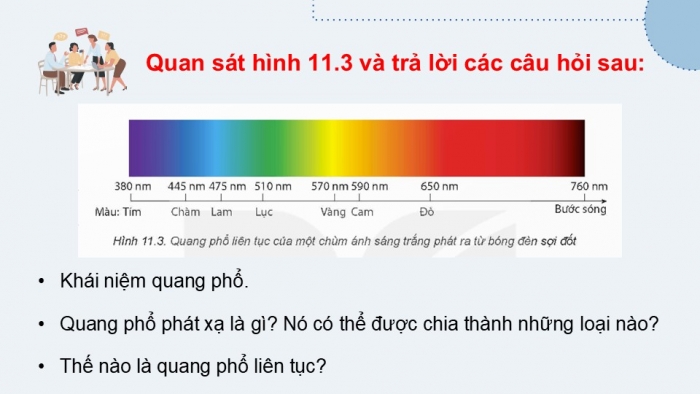 Quan sát hình 11.3 và trả lời các câu hỏi sau:

380 nm 445 nm 475 nm 510 nm 570 nm 590 nm 650 nm 760 nm

Màu: Tím Chàm Lam Lục Vàng Cam Đỏ Bước sóng

Hình 11.3. Quang phổ liên tục của một chùm ánh sáng trắng phát ra từ bóng đèn sợi đốt

• Khái niệm quang phổ.

• Quang phổ phát xạ là gì? Nó có thể được chia thành những loại nào?

• Thế nào là quang phổ liên tục?